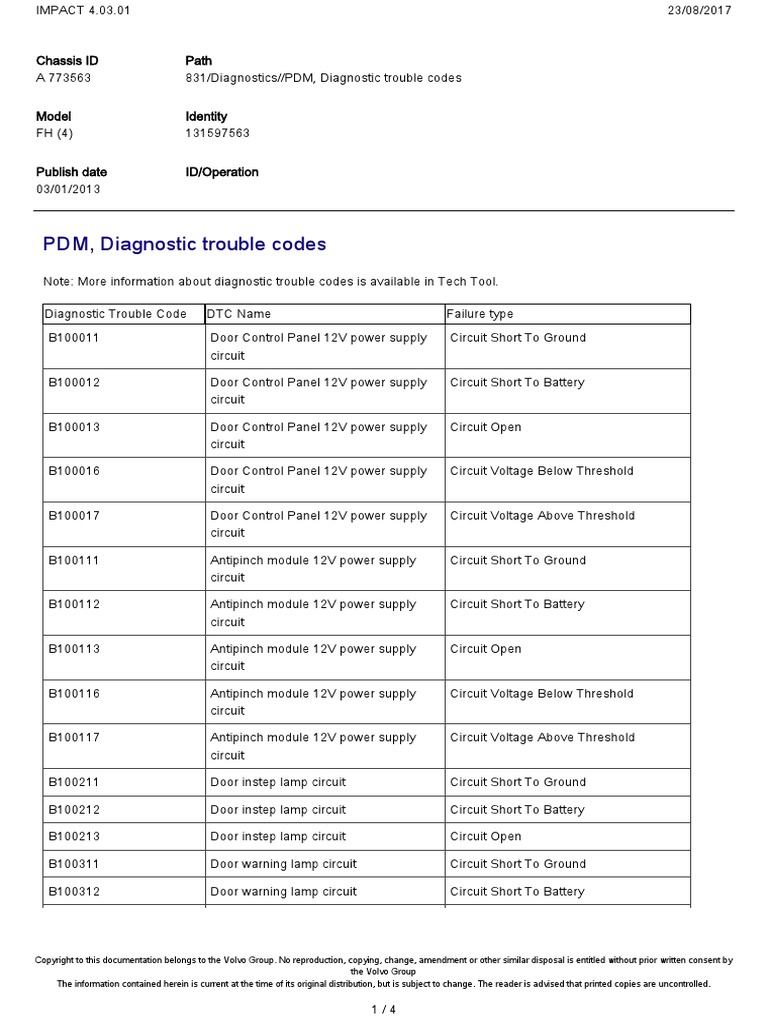 IMPACT 4.03.01 23/08/2017

Chassis ID
A 773563

Path
831/Diagnostics//PDM, Diagnostic trouble codes

Model
FH (4)

Identity
131597563

Publish date
03/01/2013

ID/Operation

PDM, Diagnostic trouble codes

Note: More information about diagnostic trouble codes is available in Tech Tool.

| Diagnostic Trouble Code | DTC Name | Failure type |
|---|---|---|
| B100011 | Door Control Panel 12V power supply circuit | Circuit Short To Ground |
| B100012 | Door Control Panel 12V power supply circuit | Circuit Short To Battery |
| B100013 | Door Control Panel 12V power supply circuit | Circuit Open |
| B100016 | Door Control Panel 12V power supply circuit | Circuit Voltage Below Threshold |
| B100017 | Door Control Panel 12V power supply circuit | Circuit Voltage Above Threshold |
| B100111 | Antipinch module 12V power supply circuit | Circuit Short To Ground |
| B100112 | Antipinch module 12V power supply circuit | Circuit Short To Battery |
| B100113 | Antipinch module 12V power supply circuit | Circuit Open |
| B100116 | Antipinch module 12V power supply circuit | Circuit Voltage Below Threshold |
| B100117 | Antipinch module 12V power supply circuit | Circuit Voltage Above Threshold |
| B100211 | Door instep lamp circuit | Circuit Short To Ground |
| B100212 | Door instep lamp circuit | Circuit Short To Battery |
| B100213 | Door instep lamp circuit | Circuit Open |
| B100311 | Door warning lamp circuit | Circuit Short To Ground |
| B100312 | Door warning lamp circuit | Circuit Short To Battery |

Copyright to this documentation belongs to the Volvo Group. No reproduction, copying, change, amendment or other similar disposal is entitled without prior written consent by the Volvo Group
The information contained herein is current at the time of its original distribution, but is subject to change. The reader is advised that printed copies are uncontrolled.

1 / 4